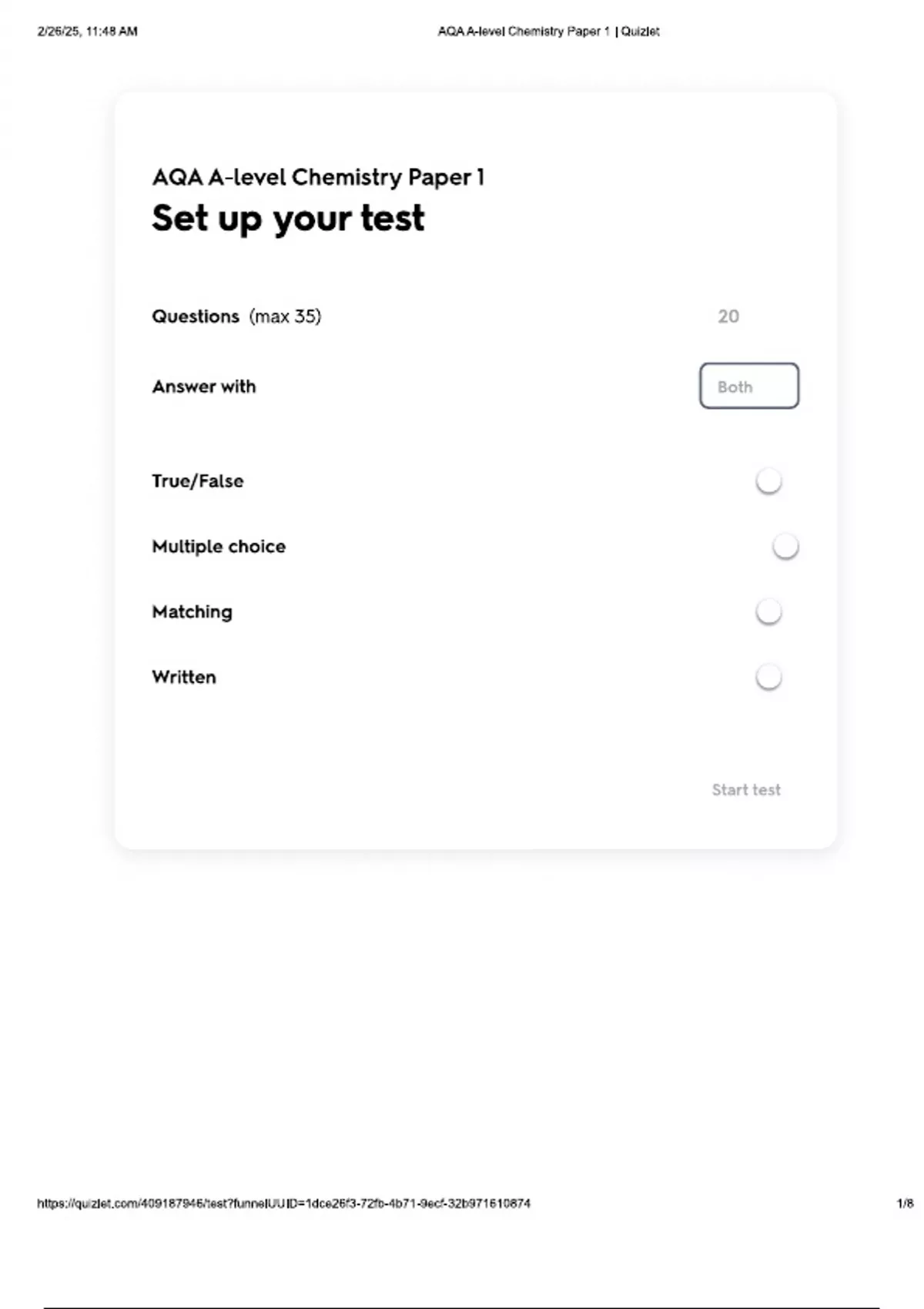 2/26/25, 11:48 AM AQA A-level Chemistry Paper 1 | Quizlet

AQA A-level Chemistry Paper 1
Set up your test

Questions (max 35) 20

Answer with Both

True/False

Multiple choice

Matching

Written

Start test

https://quizlet.com/409187946/test?funnelUUID=1dce26f3-72fb-4b71-9ecf-32b971610874 1/8